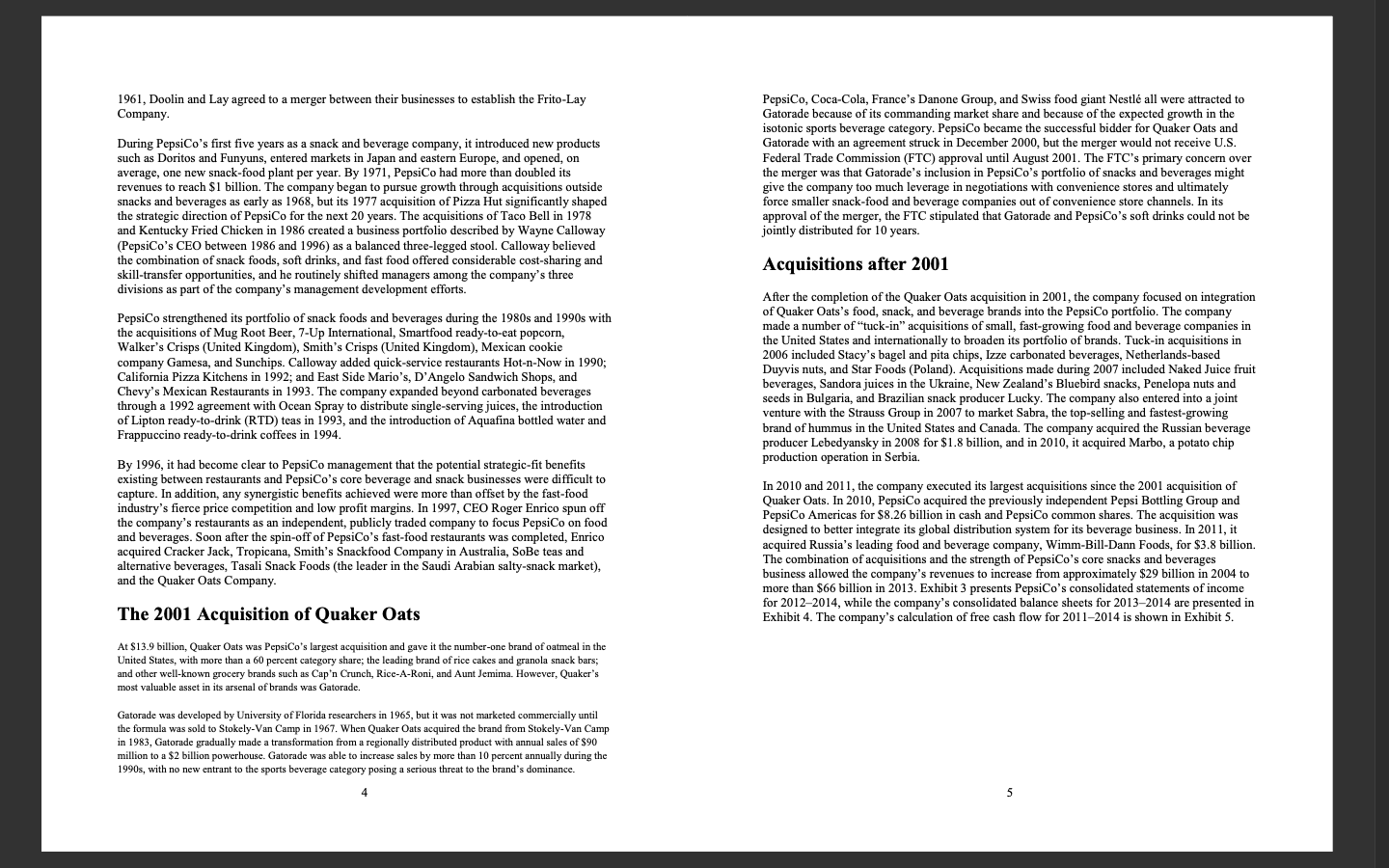 1961, Doolin and Lay agreed to a merger between their businesses to establish the Frito-Lay Company.

During PepsiCo's first five years as a snack and beverage company, it introduced new products such as Doritos and Funyuns, entered markets in Japan and eastern Europe, and opened, on average, one new snack-food plant per year. By 1971, PepsiCo had more than doubled its revenues to reach $1 billion. The company began to pursue growth through acquisitions outside snacks and beverages as early as 1968, but its 1977 acquisition of Pizza Hut significantly shaped the strategic direction of PepsiCo for the next 20 years. The acquisitions of Taco Bell in 1978 and Kentucky Fried Chicken in 1986 created a business portfolio described by Wayne Calloway (PepsiCo's CEO between 1986 and 1996) as a balanced three-legged stool. Calloway believed the combination of snack foods, soft drinks, and fast food offered considerable cost-sharing and skill-transfer opportunities, and he routinely shifted managers among the company's three divisions as part of the company's management development efforts.

PepsiCo strengthened its portfolio of snack foods and beverages during the 1980s and 1990s with the acquisitions of Mug Root Beer, 7-Up International, Smartfood ready-to-eat popcorn, Walker's Crisps (United Kingdom), Smith's Crisps (United Kingdom), Mexican cookie company Gamesa, and Sunchips. Calloway added quick-service restaurants Hot-n-Now in 1990; California Pizza Kitchens in 1992; and East Side Mario's, D'Angelo Sandwich Shops, and Chevy's Mexican Restaurants in 1993. The company expanded beyond carbonated beverages through a 1992 agreement with Ocean Spray to distribute single-serving juices, the introduction of Lipton ready-to-drink (RTD) teas in 1993, and the introduction of Aquafina bottled water and Frappuccino ready-to-drink coffees in 1994.

By 1996, it had become clear to PepsiCo management that the potential strategic-fit benefits existing between restaurants and PepsiCo's core beverage and snack businesses were difficult to capture. In addition, any synergistic benefits achieved were more than offset by the fast-food industry's fierce price competition and low profit margins. In 1997, CEO Roger Enrico spun off the company's restaurants as an independent, publicly traded company to focus PepsiCo on food and beverages. Soon after the spin-off of PepsiCo's fast-food restaurants was completed, Enrico acquired Cracker Jack, Tropicana, Smith's Snackfood Company in Australia, SoBe teas and alternative beverages, Tasali Snack Foods (the leader in the Saudi Arabian salty-snack market), and the Quaker Oats Company.

The 2001 Acquisition of Quaker Oats

At $13.9 billion, Quaker Oats was PepsiCo's largest acquisition and gave it the number-one brand of oatmeal in the United States, with more than a 60 percent category share; the leading brand of rice cakes and granola snack bars; and other well-known grocery brands such as Cap'n Crunch, Rice-A-Roni, and Aunt Jemima. However, Quaker's most valuable asset in its arsenal of brands was Gatorade.

Gatorade was developed by University of Florida researchers in 1965, but it was not marketed commercially until the formula was sold to Stokely-Van Camp in 1967. When Quaker Oats acquired the brand from Stokely-Van Camp in 1983, Gatorade gradually made a transformation from a regionally distributed product with annual sales of $90 million to a $2 billion powerhouse. Gatorade was able to increase sales by more than 10 percent annually during the 1990s, with no new entrant to the sports beverage category posing a serious threat to the brand's dominance.

4

PepsiCo, Coca-Cola, France's Danone Group, and Swiss food giant Nestlé all were attracted to Gatorade because of its commanding market share and because of the expected growth in the isotonic sports beverage category. PepsiCo became the successful bidder for Quaker Oats and Gatorade with an agreement struck in December 2000, but the merger would not receive U.S. Federal Trade Commission (FTC) approval until August 2001. The FTC's primary concern over the merger was that Gatorade's inclusion in PepsiCo's portfolio of snacks and beverages might give the company too much leverage in negotiations with convenience stores and ultimately force smaller snack-food and beverage companies out of convenience store channels. In its approval of the merger, the FTC stipulated that Gatorade and PepsiCo's soft drinks could not be jointly distributed for 10 years.

Acquisitions after 2001

After the completion of the Quaker Oats acquisition in 2001, the company focused on integration of Quaker Oats's food, snack, and beverage brands into the PepsiCo portfolio. The company made a number of "tuck-in" acquisitions of small, fast-growing food and beverage companies in the United States and internationally to broaden its portfolio of brands. Tuck-in acquisitions in 2006 included Stacy's bagel and pita chips, Izze carbonated beverages, Netherlands-based Duyvis nuts, and Star Foods (Poland). Acquisitions made during 2007 included Naked Juice fruit beverages, Sandora juices in the Ukraine, New Zealand's Bluebird snacks, Penelopa nuts and seeds in Bulgaria, and Brazilian snack producer Lucky. The company also entered into a joint venture with the Strauss Group in 2007 to market Sabra, the top-selling and fastest-growing brand of hummus in the United States and Canada. The company acquired the Russian beverage producer Lebedyansky in 2008 for $1.8 billion, and in 2010, it acquired Marbo, a potato chip production operation in Serbia.

In 2010 and 2011, the company executed its largest acquisitions since the 2001 acquisition of Quaker Oats. In 2010, PepsiCo acquired the previously independent Pepsi Bottling Group and PepsiCo Americas for $8.26 billion in cash and PepsiCo common shares. The acquisition was designed to better integrate its global distribution system for its beverage business. In 2011, it acquired Russia's leading food and beverage company, Wimm-Bill-Dann Foods, for $3.8 billion. The combination of acquisitions and the strength of PepsiCo's core snacks and beverages business allowed the company's revenues to increase from approximately $29 billion in 2004 to more than $66 billion in 2013. Exhibit 3 presents PepsiCo's consolidated statements of income for 2012–2014, while the company's consolidated balance sheets for 2013–2014 are presented in Exhibit 4. The company's calculation of free cash flow for 2011–2014 is shown in Exhibit 5.

5